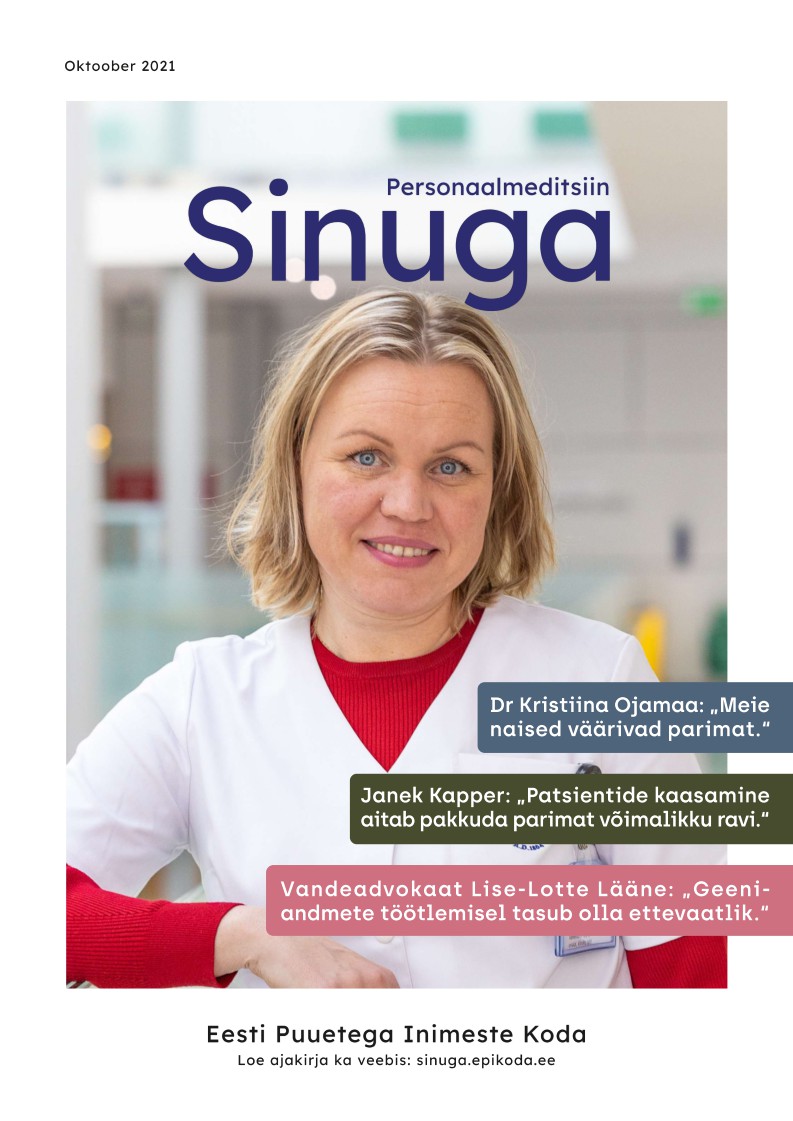 Oktoober 2021

Personaalmeditsiin

Sinuga

Dr Kristiina Ojamaa: „Meie naised väärivad parimat.“

Janek Kapper: „Patsientide kaasamine aitab pakkuda parimat võimalikku ravi.“

Vandeadvokaat Lise-Lotte Lääne: „Geeniandmete töötlemisel tasub olla ettevaatlik.“

Eesti Puuetega Inimeste Koda
Loe ajakirja ka veebis: sinuga.epikoda.ee